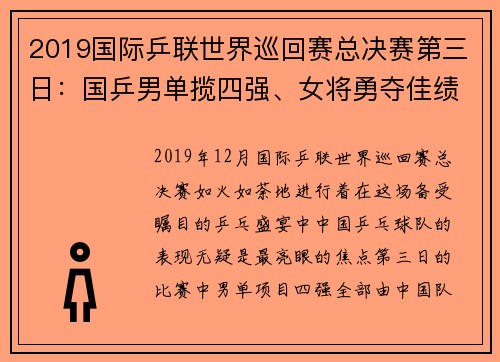 2019国际乒联世界巡回赛总决赛第三日：国乒男单揽四强、女将勇夺佳绩

2019年12月国际乒联世界巡回赛总决赛如火如荼地进行着在这场备受瞩目的乒乓盛宴中中国乒乓球队的表现无疑是最亮眼的焦点第三日的比赛中男单项目四强全部由中国队